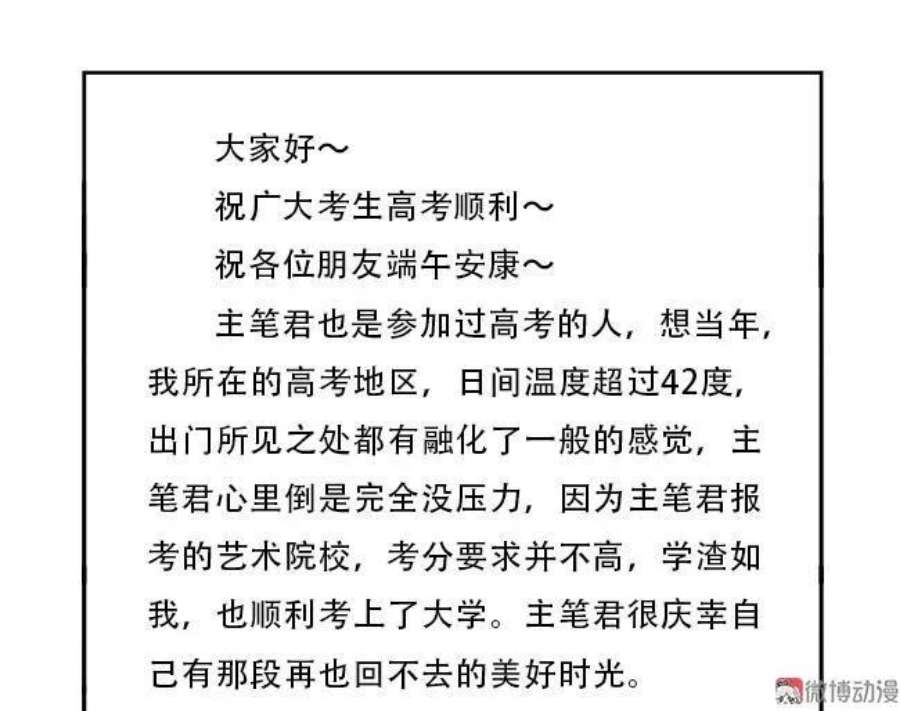 大家好～

祝广大考生高考顺利～

祝各位朋友端午安康～

主笔君也是参加过高考的人，想当年，我所在的高考地区，日间温度超过42度，出门所见之处都有融化了一般的感觉，主笔君心里倒是完全没压力，因为主笔君报考的艺术院校，考分要求并不高，学渣如我，也顺利考上了大学。主笔君很庆幸自己有那段再也回不去的美好时光。

微博动漫